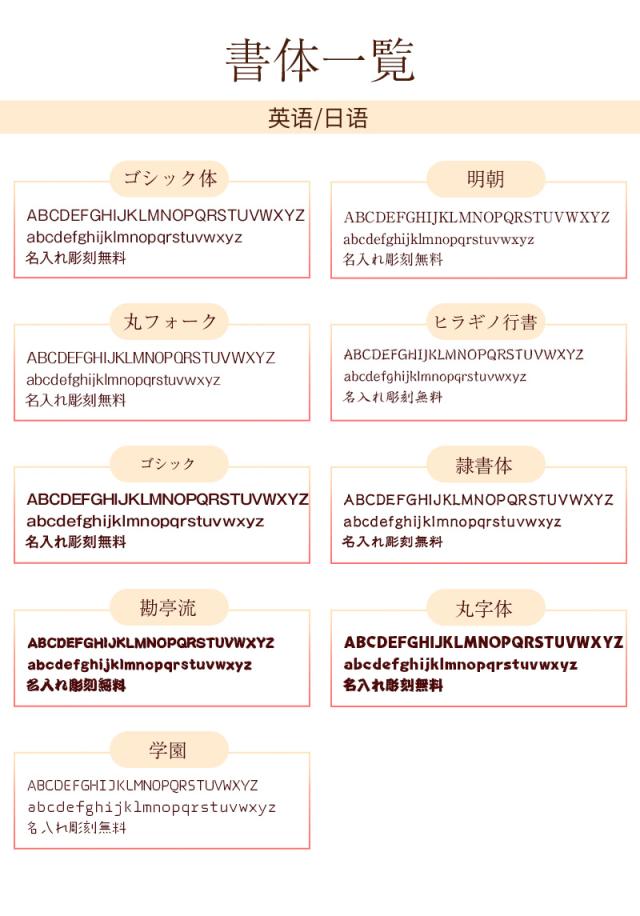 書体一覧

英语/日语

ゴシック体

ABCDEFGHIJKLMNOPQRSTUVWXYZ
abcdefghijklmnopqrstuvwxyz
名入れ彫刻無料

明朝

ABCDEFGHIJKLMNOPQRSTUVWXYZ
abcdefghijklmnopqrstuvwxyz
名入れ彫刻無料

丸フォーク

ABCDEFGHIJKLMNOPQRSTUVWXYZ
abcdefghijklmnopqrstuvwxyz
名入れ彫刻無料

ヒラギノ行書

ABCDEFGHIJKLMNOPQRSTUVWXYZ
abcdefghijklmnopqrstuvwxyz
名入れ彫刻無料

ゴシック

ABCDEFGHIJKLMNOPQRSTUVWXYZ
abcdefghijklmnopqrstuvwxyz
名入れ彫刻無料

隷書体

ABCDEFGHIJKLMNOPQRSTUVWXYZ
abcdefghijklmnopqrstuvwxyz
名入れ彫刻無料

勘亭流

ABCDEFGHIJKLMNOPQRSTUVWXYZ
abcdefghijklmnopqrstuvwxyz
名入れ彫刻無料

丸字体

ABCDEFGHIJKLMNOPQRSTUVWXYZ
abcdefghijklmnopqrstuvwxyz
名入れ彫刻無料

学園

ABCDEFGHIJKLMNOPQRSTUVWXYZ
abcdefghijklmnopqrstuvwxyz
名入れ彫刻無料